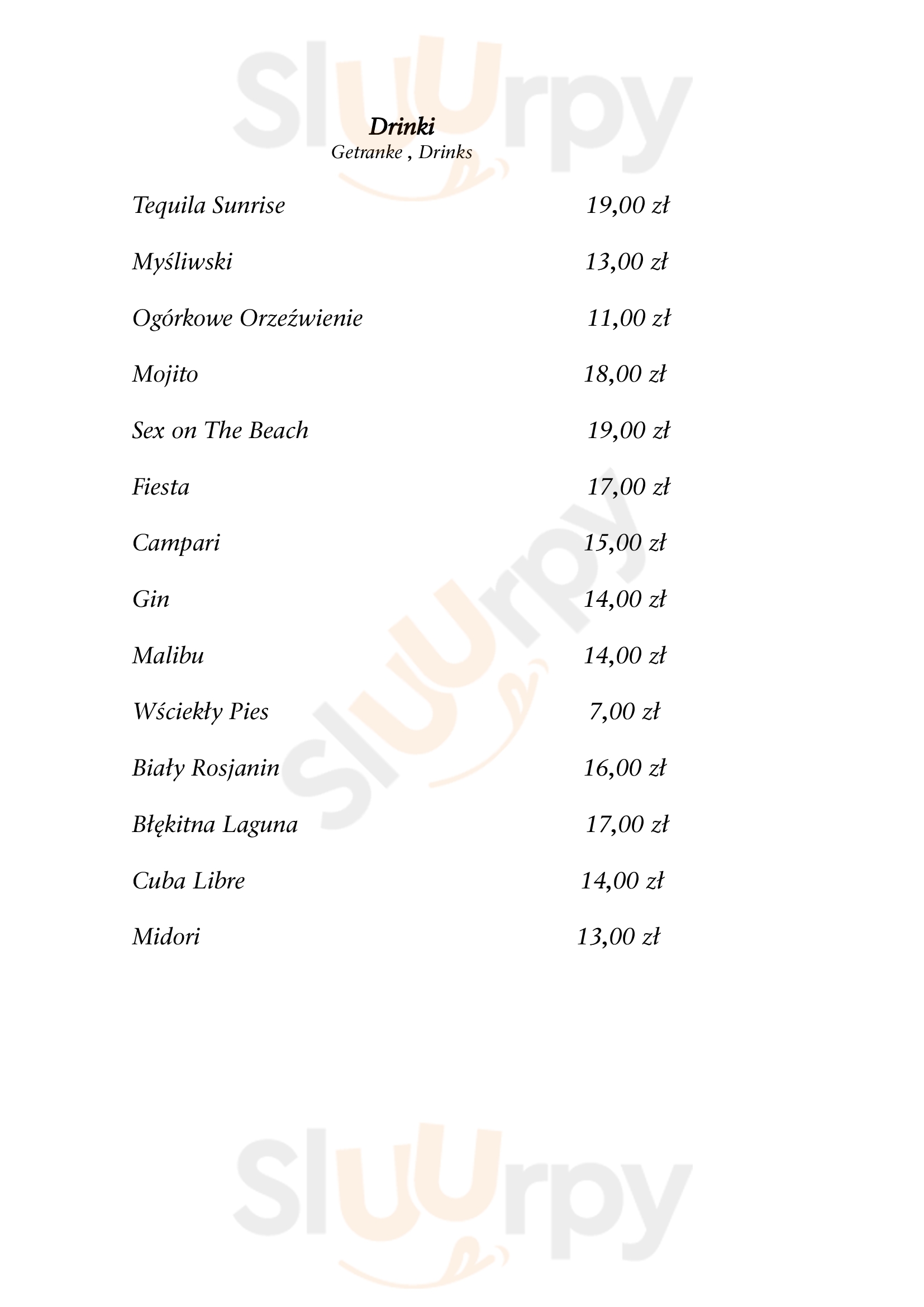 Drinki
Getranke , Drinks

Tequila Sunrise 19,00 zł

Myśliwski 13,00 zł

Ogórkowe Orzeźwienie 11,00 zł

Mojito 18,00 zł

Sex on The Beach 19,00 zł

Fiesta 17,00 zł

Campari 15,00 zł

Gin 14,00 zł

Malibu 14,00 zł

Wściekły Pies 7,00 zł

Biały Rosjanin 16,00 zł

Błękitna Laguna 17,00 zł

Cuba Libre 14,00 zł

Midori 13,00 zł

Sluurpy